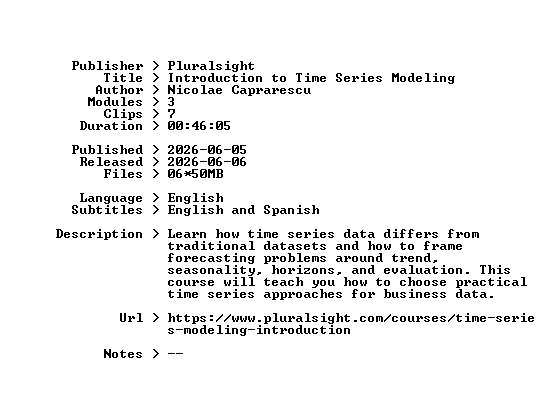 Publisher > Pluralsight
Title > Introduction to Time Series Modeling
Author > Nicolae Caprarescu
Modules > 3
Clips > 7
Duration > 00:46:05

Published > 2026-06-05
Released > 2026-06-06
Files > 06*50MB

Language > English
Subtitles > English and Spanish

Description > Learn how time series data differs from traditional datasets and how to frame forecasting problems around trend, seasonality, horizons, and evaluation. This course will teach you how to choose practical time series approaches for business data.

Url > https://www.pluralsight.com/courses/time-series-modeling-introduction

Notes > --